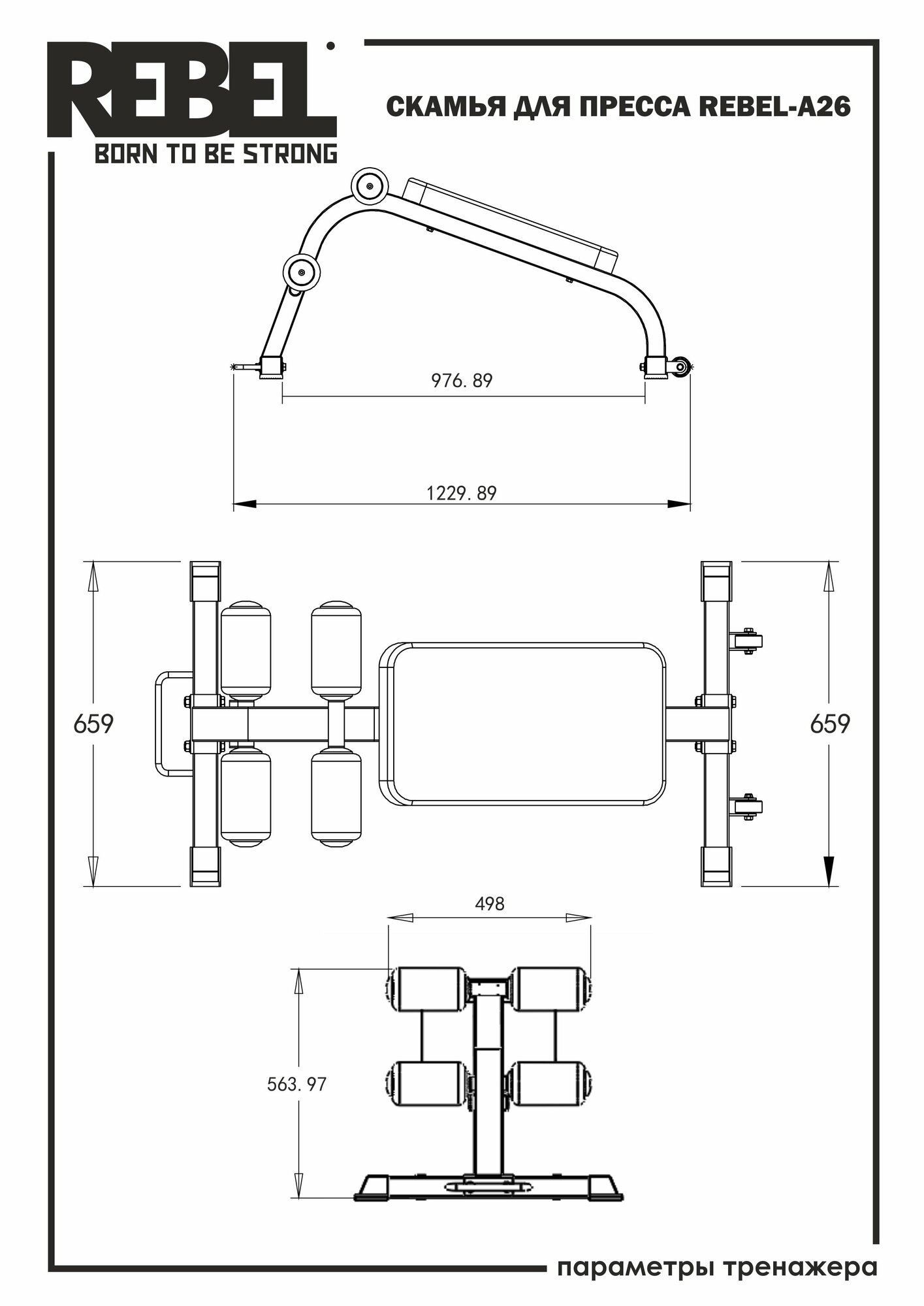 REBEL
BORN TO BE STRONG

СКАМЬЯ ДЛЯ ПРЕССА REBEL-A26

976. 89

1229. 89

659

659

498

563. 97

параметры тренажера